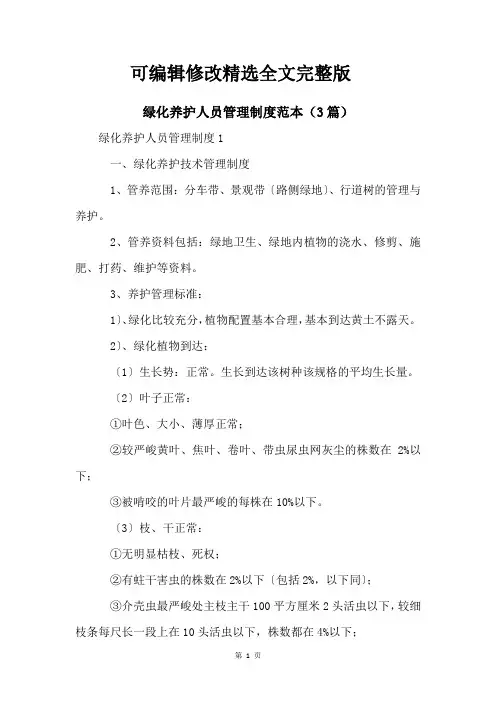 可编辑修改精选全文完整版

绿化养护人员管理制度范本（3篇）

绿化养护人员管理制度1

一、绿化养护技术管理制度

1、管养范围：分车带、景观带〔路侧绿地〕、行道树的管理与养护。

2、管养资料包括：绿地卫生、绿地内植物的浇水、修剪、施肥、打药、维护等资料。

3、养护管理标准：

1）、绿化比较充分，植物配置基本合理，基本到达黄土不露天。

2）、绿化植物到达：

〔1〕生长势：正常。生长到达该树种该规格的平均生长量。

〔2〕叶子正常：

①叶色、大小、薄厚正常；

②较严峻黄叶、焦叶、卷叶、带虫尿虫网灰尘的株数在 2%以下；

③被啃咬的叶片最严峻的每株在10%以下。

〔3〕枝、干正常：

①无明显枯枝、死杈；

②有蛀干害虫的株数在2%以下〔包括2%，以下同〕；

③介壳虫最严峻处主枝主干100平方厘米2头活虫以下，较细枝条每尺长一段上在10头活虫以下，株数都在4%以下；

第 1 页